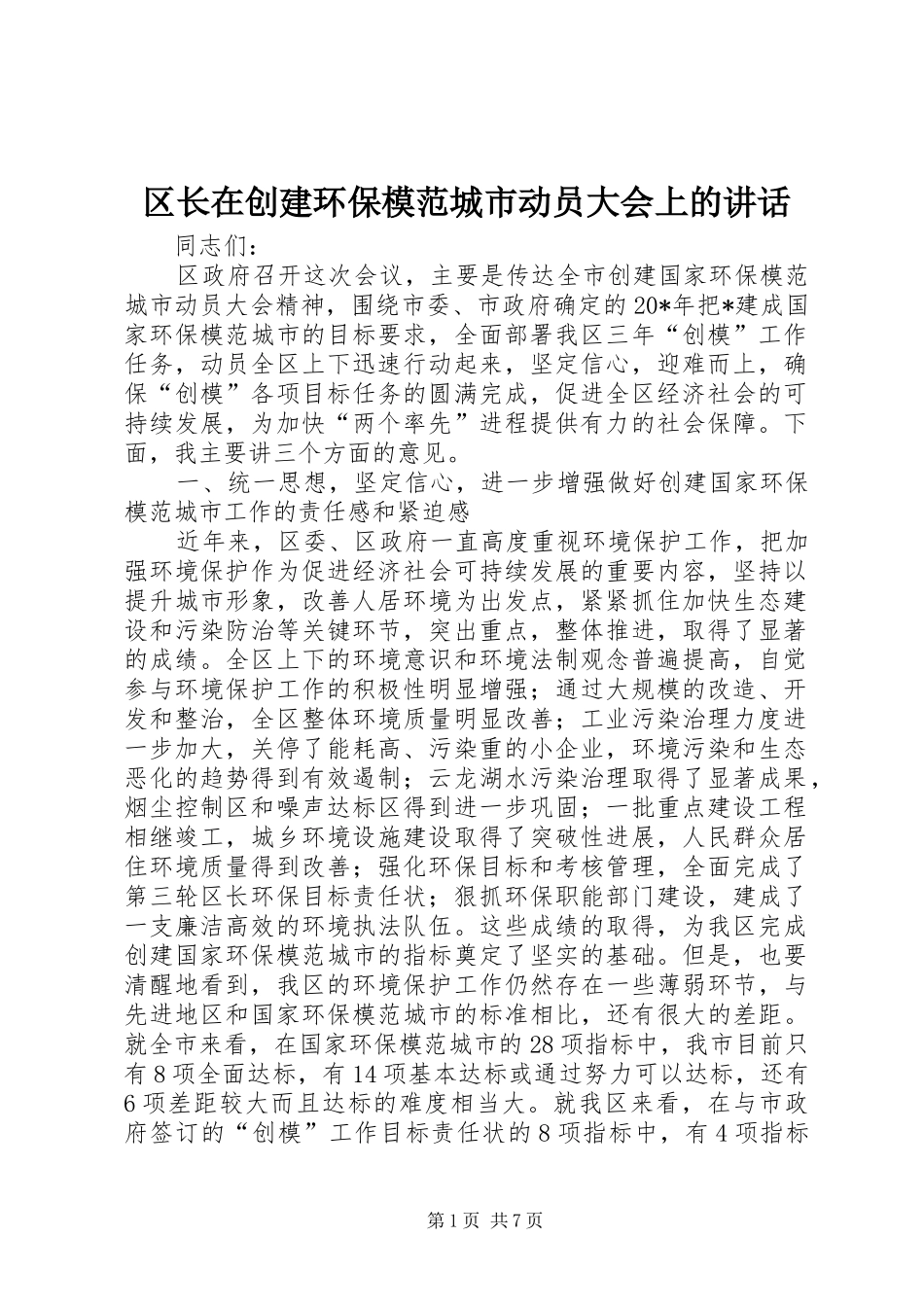 区长在创建环保模范城市动员大会上的讲话

同志们：

区政府召开这次会议，主要是传达全市创建国家环保模范城市动员大会精神，围绕市委、市政府确定的20*年把*建成国家环保模范城市的目标要求，全面部署我区三年“创模”工作任务，动员全区上下迅速行动起来，坚定信心，迎难而上，确保“创模”各项目标任务的圆满完成，促进全区经济社会的可持续发展，为加快“两个率先”进程提供有力的社会保障。下面，我主要讲三个方面的意见。

一、统一思想，坚定信心，进一步增强做好创建国家环保模范城市工作的责任感和紧迫感

近年来，区委、区政府一直高度重视环境保护工作，把加强环境保护作为促进经济社会可持续发展的重要内容，坚持以提升城市形象，改善人居环境为出发点，紧紧抓住加快生态建设和污染防治等关键环节，突出重点，整体推进，取得了显著的成绩。全区上下的环境意识和环境法制观念普遍提高，自觉参与环境保护工作的积极性明显增强；通过大规模的改造、开发和整治，全区整体环境质量明显改善；工业污染治理力度进一步加大，关停了能耗高、污染重的小企业，环境污染和生态恶化的趋势得到有效遏制；云龙湖水污染治理取得了显著成果，烟尘控制区和噪声达标区得到进一步巩固；一批重点建设工程相继竣工，城乡环境设施建设取得了突破性进展，人民群众居住环境质量得到改善；强化环保目标和考核管理，全面完成了第三轮区长环保目标责任状；狠抓环保职能部门建设，建成了一支廉洁高效的环境执法队伍。这些成绩的取得，为我区完成创建国家环保模范城市的指标奠定了坚实的基础。但是，也要清醒地看到，我区的环境保护工作仍然存在一些薄弱环节，与先进地区和国家环保模范城市的标准相比，还有很大的差距。就全市来看，在国家环保模范城市的28项指标中，我市目前只有8项全面达标，有14项基本达标或通过努力可以达标，还有6项差距较大而且达标的难度相当大。就我区来看，在与市政府签订的“创模”工作目标责任状的8项指标中，有4项指标

第1页 共7页